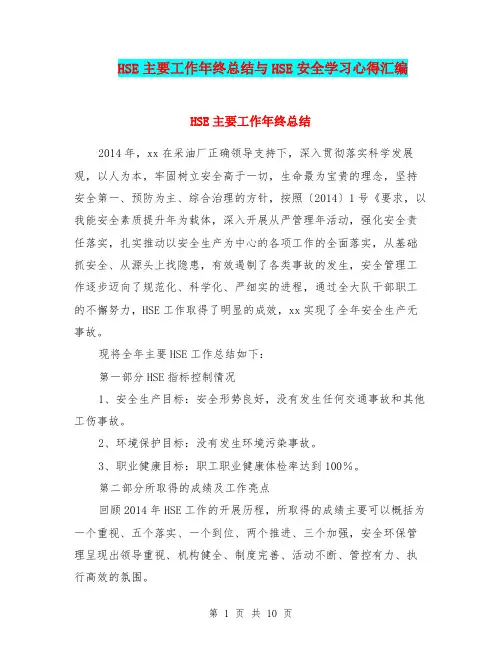 HSE 主要工作年终总结与 HSE 安全学习心得汇编

HSE 主要工作年终总结

2014 年，xx 在采油厂正确领导支持下，深入贯彻落实科学发展观，以人为本，牢固树立安全高于一切，生命最为宝贵的理念，坚持安全第一、预防为主、综合治理的方针，按照〔2014〕1 号《要求，以我能安全素质提升年为载体，深入开展从严管理年活动，强化安全责任落实，扎实推动以安全生产为中心的各项工作的全面落实，从基础抓安全、从源头上找隐患，有效遏制了各类事故的发生，安全管理工作逐步迈向了规范化、科学化、严细实的进程，通过全大队干部职工的不懈努力，HSE 工作取得了明显的成效，xx 实现了全年安全生产无事故。

现将全年主要 HSE 工作总结如下：

第一部分 HSE 指标控制情况

1、安全生产目标：安全形势良好，没有发生任何交通事故和其他工伤事故。

2、环境保护目标：没有发生环境污染事故。

3、职业健康目标：职工职业健康体检率达到 100%。

第二部分所取得的成绩及工作亮点

回顾 2014 年 HSE 工作的开展历程，所取得的成绩主要可以概括为一个重视、五个落实、一个到位、两个推进、三个加强，安全环保管理呈现出领导重视、机构健全、制度完善、活动不断、管控有力、执行高效的氛围。

第 1 页 共 10 页